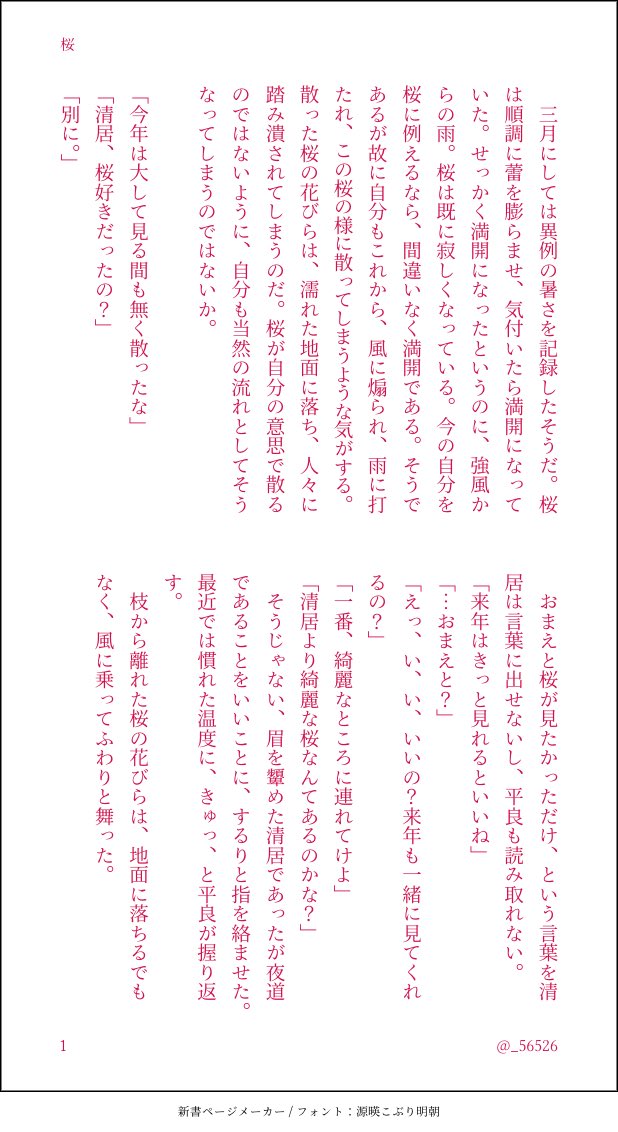 桜

三月にしては異例の暑さを記録したそうだ。桜は順調に蕾を膨らませ、気付いたら満開になっていた。せっかく満開になったというのに、強風からの雨。桜は既に寂しくなっている。今の自分を桜に例えるなら、間違いなく満開である。そうであるが故に自分もこれから、風に煽られ、雨に打たれ、この桜の様に散ってしまうような気がする。散った桜の花びらは、濡れた地面に落ち、人々に踏み潰されてしまうのだ。桜が自分の意思で散るのではないように、自分も当然の流れとしてそうなってしまうのではないか。

「今年は大して見る間も無く散ったな」
「清居、桜好きだったの？」
「別に。」

おまえと桜が見たかっただけ、という言葉を清居は言葉に出せないし、平良も読み取れない。
「来年はきっと見れるといいね」
「…おまえと？」
「えっ、い、い、いいの？来年も一緒に見てくれるの？」
「一番、綺麗なところに連れてけよ」
「清居より綺麗な桜なんてあるのかな？」
そうじゃない、眉を顰めた清居であったが夜道であることをいいことに、するりと指を絡ませた。最近では慣れた温度に、きゅっ、と平良が握り返す。
枝から離れた桜の花びらは、地面に落ちるでもなく、風に乗ってふわりと舞った。

1　@_56526

新書ページメーカー / フォント：源暎こぶり明朝